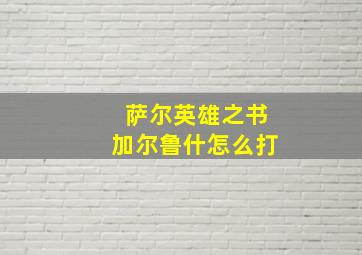 萨尔英雄之书
加尔鲁什怎么打